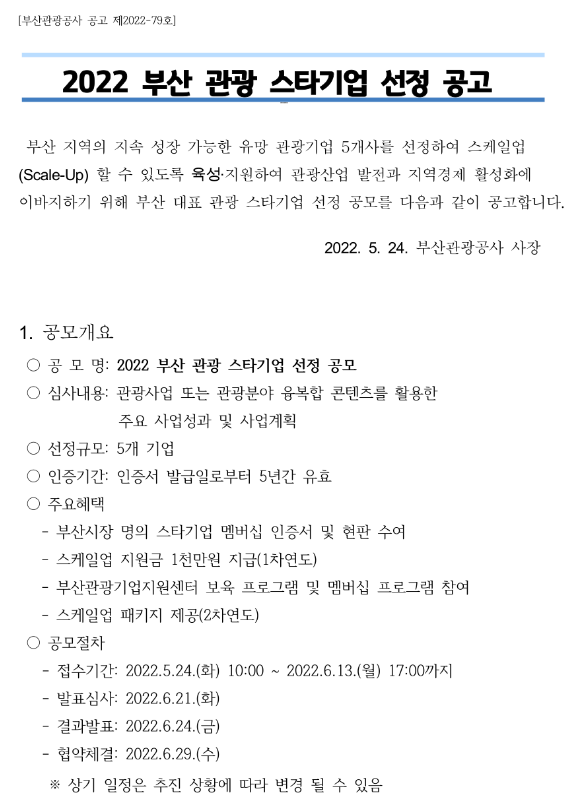 [부산관광공사 공고 제2022-79호]

2022 부산 관광 스타기업 선정 공고

부산 지역의 지속 성장 가능한 유망 관광기업 5개사를 선정하여 스케일업 (Scale-Up) 할 수 있도록 육성·지원하여 관광산업 발전과 지역경제 활성화에 이바지하기 위해 부산 대표 관광 스타기업 선정 공모를 다음과 같이 공고합니다.

2022. 5. 24. 부산관광공사 사장

1. 공모개요

○ 공 모 명: 2022 부산 관광 스타기업 선정 공모
○ 심사내용: 관광사업 또는 관광분야 융복합 콘텐츠를 활용한 주요 사업성과 및 사업계획
○ 선정규모: 5개 기업
○ 인증기간: 인증서 발급일로부터 5년간 유효
○ 주요혜택
- 부산시장 명의 스타기업 멤버십 인증서 및 현판 수여
- 스케일업 지원금 1천만원 지급(1차연도)
- 부산관광기업지원센터 보육 프로그램 및 멤버십 프로그램 참여
- 스케일업 패키지 제공(2차연도)
○ 공모절차
- 접수기간: 2022.5.24.(화) 10:00 ~ 2022.6.13.(월) 17:00까지
- 발표심사: 2022.6.21.(화)
- 결과발표: 2022.6.24.(금)
- 협약체결: 2022.6.29.(수)
※ 상기 일정은 추진 상황에 따라 변경 될 수 있음